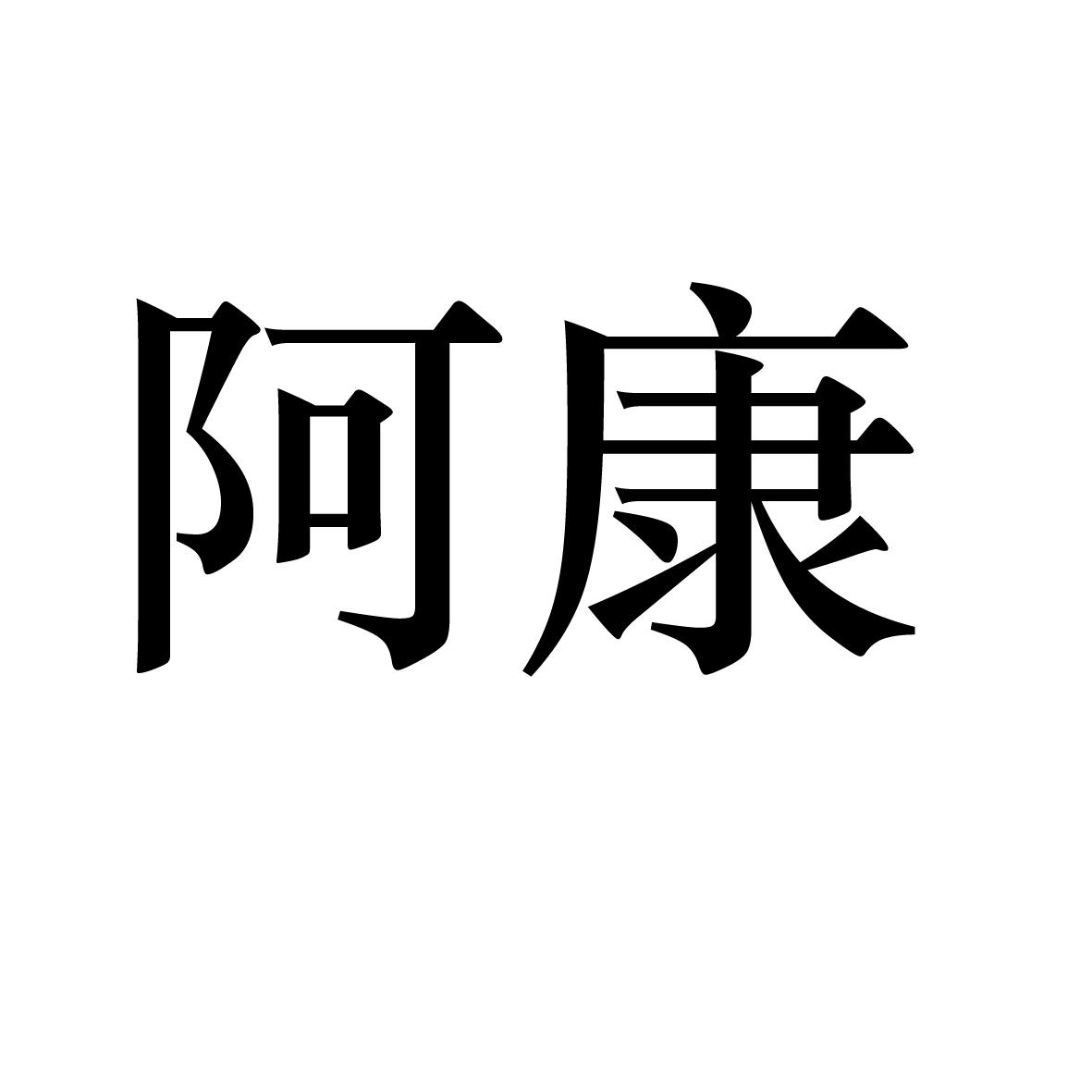 阿康